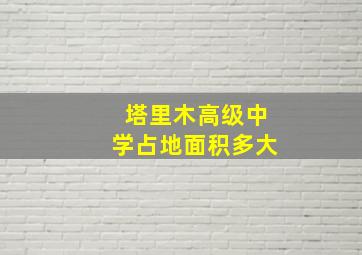 塔里木高级中学占地面积多大